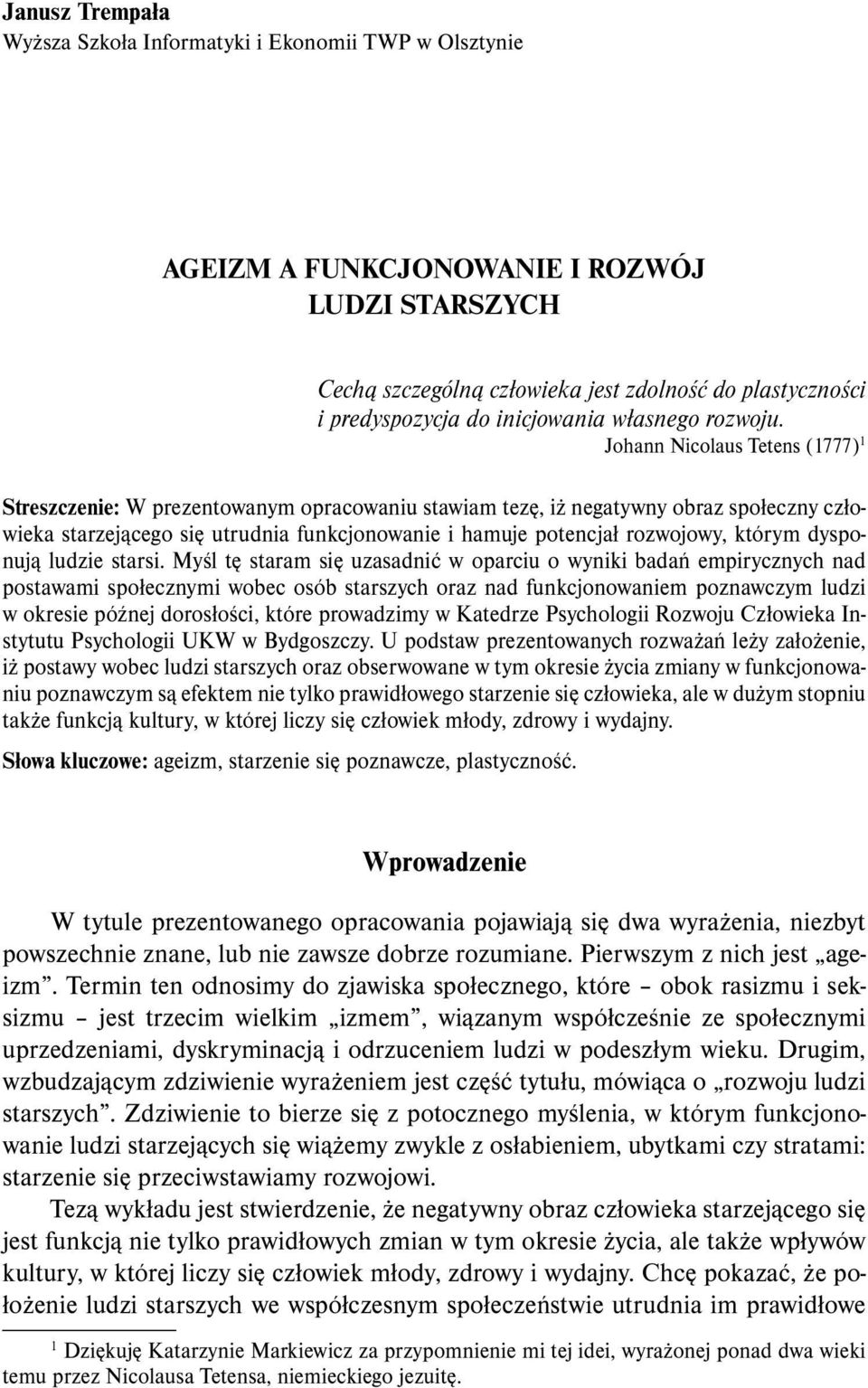 Janusz Trempała
Wyższa Szkoła Informatyki i Ekonomii TWP w Olsztynie

AGEIZM A FUNKCJONOWANIE I ROZWÓJ LUDZI STARSZYCH

Cechą szczególną człowieka jest zdolność do plastyczności i predyspozycja do inicjowania własnego rozwoju.
Johann Nicolaus Tetens (1777)$^1$

Streszczenie: W prezentowanym opracowaniu stawiam tezę, iż negatywny obraz społeczny człowieka starzejącego się utrudnia funkcjonowanie i hamuje potencjał rozwojowy, którym dysponują ludzie starsi. Myśl tę staram się uzasadnić w oparciu o wyniki badań empirycznych nad postawami społecznymi wobec osób starszych oraz nad funkcjonowaniem poznawczym ludzi w okresie późnej dorosłości, które prowadzimy w Katedrze Psychologii Rozwoju Człowieka Instytutu Psychologii UKW w Bydgoszczy. U podstaw prezentowanych rozważań leży założenie, iż postawy wobec ludzi starszych oraz obserwowane w tym okresie życia zmiany w funkcjonowaniu poznawczym są efektem nie tylko prawidłowego starzenie się człowieka, ale w dużym stopniu także funkcją kultury, w której liczy się człowiek młody, zdrowy i wydajny.

Słowa kluczowe: ageizm, starzenie się poznawcze, plastyczność.

Wprowadzenie

W tytule prezentowanego opracowania pojawiają się dwa wyrażenia, niezbyt powszechnie znane, lub nie zawsze dobrze rozumiane. Pierwszym z nich jest „ageizm”. Termin ten odnosimy do zjawiska społecznego, które – obok rasizmu i seksizmu – jest trzecim wielkim „izmem”, wiązanym współcześnie ze społecznymi uprzedzeniami, dyskryminacją i odrzuceniem ludzi w podeszłym wieku. Drugim, wzbudzającym zdziwienie wyrażeniem jest część tytułu, mówiąca o „rozwoju ludzi starszych”. Zdziwienie to bierze się z potocznego myślenia, w którym funkcjonowanie ludzi starzejących się wiążemy zwykle z osłabieniem, ubytkami czy stratami: starzenie się przeciwstawiamy rozwojowi.

Tezą wykładu jest stwierdzenie, że negatywny obraz człowieka starzejącego się jest funkcją nie tylko prawidłowych zmian w tym okresie życia, ale także wpływów kultury, w której liczy się człowiek młody, zdrowy i wydajny. Chcę pokazać, że położenie ludzi starszych we współczesnym społeczeństwie utrudnia im prawidłowe

$^1$ Dziękuję Katarzynie Markiewicz za przypomnienie mi tej idei, wyrażonej ponad dwa wieki temu przez Nicolausa Tetensa, niemieckiego jezuitę.